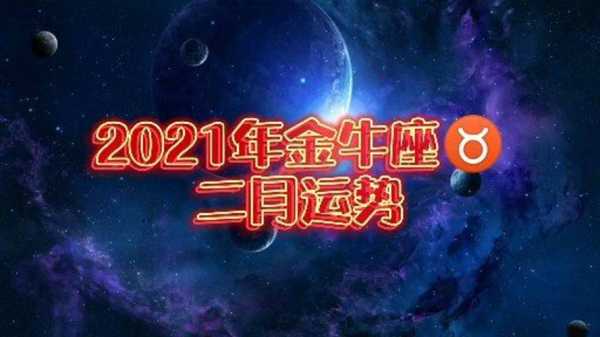 2021年金牛座♉
二月运势